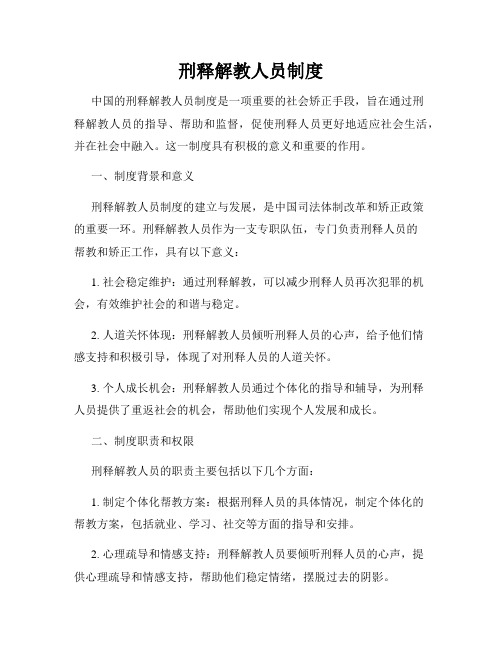 刑释解教人员制度

中国的刑释解教人员制度是一项重要的社会矫正手段，旨在通过刑释解教人员的指导、帮助和监督，促使刑释人员更好地适应社会生活，并在社会中融入。这一制度具有积极的意义和重要的作用。

一、制度背景和意义

刑释解教人员制度的建立与发展，是中国司法体制改革和矫正政策的重要一环。刑释解教人员作为一支专职队伍，专门负责刑释人员的帮教和矫正工作，具有以下意义：

1. 社会稳定维护：通过刑释解教，可以减少刑释人员再次犯罪的机会，有效维护社会的和谐与稳定。

2. 人道关怀体现：刑释解教人员倾听刑释人员的心声，给予他们情感支持和积极引导，体现了对刑释人员的人道关怀。

3. 个人成长机会：刑释解教人员通过个体化的指导和辅导，为刑释人员提供了重返社会的机会，帮助他们实现个人发展和成长。

二、制度职责和权限

刑释解教人员的职责主要包括以下几个方面：

1. 制定个体化帮教方案：根据刑释人员的具体情况，制定个体化的帮教方案，包括就业、学习、社交等方面的指导和安排。

2. 心理疏导和情感支持：刑释解教人员要倾听刑释人员的心声，提供心理疏导和情感支持，帮助他们稳定情绪，摆脱过去的阴影。